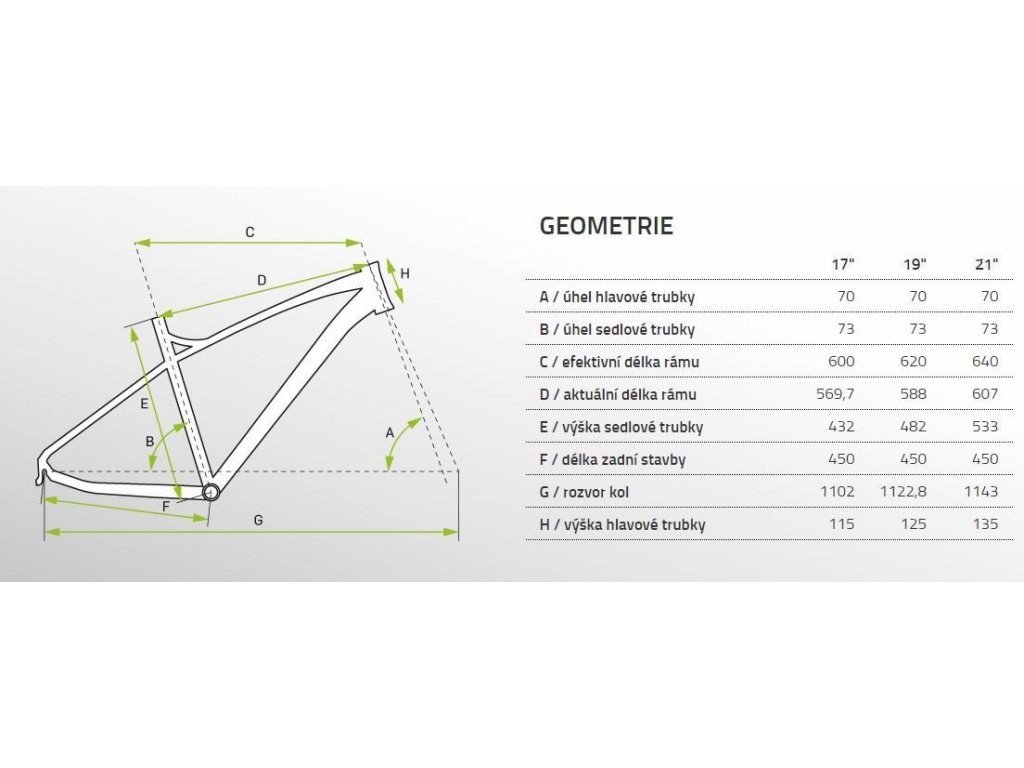 C
D
H
E
B
A
F
G

GEOMETRIE

| | 17" | 19" | 21" |
|---|---|---|---|
| A / úhel hlavové trubky | 70 | 70 | 70 |
| B / úhel sedlové trubky | 73 | 73 | 73 |
| C / efektivní délka rámu | 600 | 620 | 640 |
| D / aktuální délka rámu | 569,7 | 588 | 607 |
| E / výška sedlové trubky | 432 | 482 | 533 |
| F / délka zadní stavby | 450 | 450 | 450 |
| G / rozvor kol | 1102 | 1122,8 | 1143 |
| H / výška hlavové trubky | 115 | 125 | 135 |